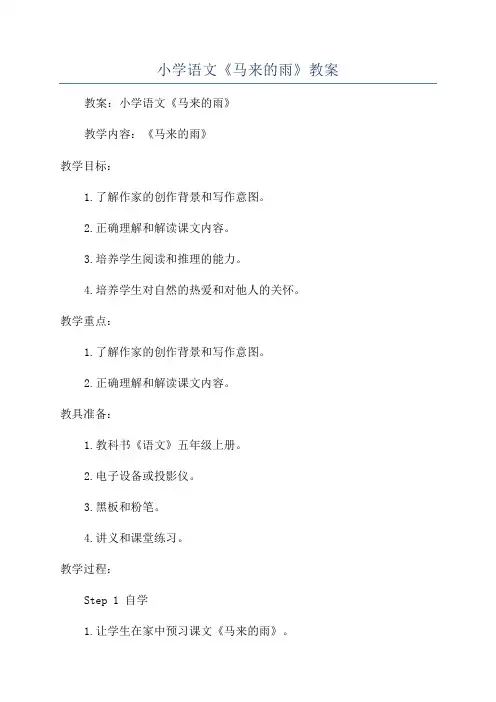 小学语文《马来的雨》教案

教案：小学语文《马来的雨》

教学内容：《马来的雨》

教学目标：

1.了解作家的创作背景和写作意图。

2.正确理解和解读课文内容。

3.培养学生阅读和推理的能力。

4.培养学生对自然的热爱和对他人的关怀。

教学重点：

1.了解作家的创作背景和写作意图。

2.正确理解和解读课文内容。

教具准备：

1.教科书《语文》五年级上册。

2.电子设备或投影仪。

3.黑板和粉笔。

4.讲义和课堂练习。

教学过程：

Step 1 自学

1.让学生在家中预习课文《马来的雨》。